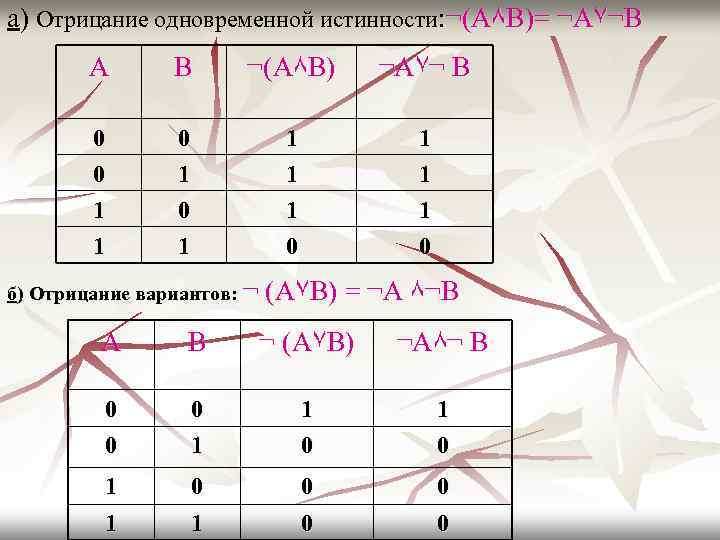 а) Отрицание одновременной истинности: $\neg(A \wedge B) = \neg A \vee \neg B$

| A | B | $\neg(A \wedge B)$ | $\neg A \vee \neg B$ |
|---|---|---|---|
| 0 | 0 | 1 | 1 |
| 0 | 1 | 1 | 1 |
| 1 | 0 | 1 | 1 |
| 1 | 1 | 0 | 0 |

б) Отрицание вариантов: $\neg (A \vee B) = \neg A \wedge \neg B$

| A | B | $\neg (A \vee B)$ | $\neg A \wedge \neg B$ |
|---|---|---|---|
| 0 | 0 | 1 | 1 |
| 0 | 1 | 0 | 0 |
| 1 | 0 | 0 | 0 |
| 1 | 1 | 0 | 0 |